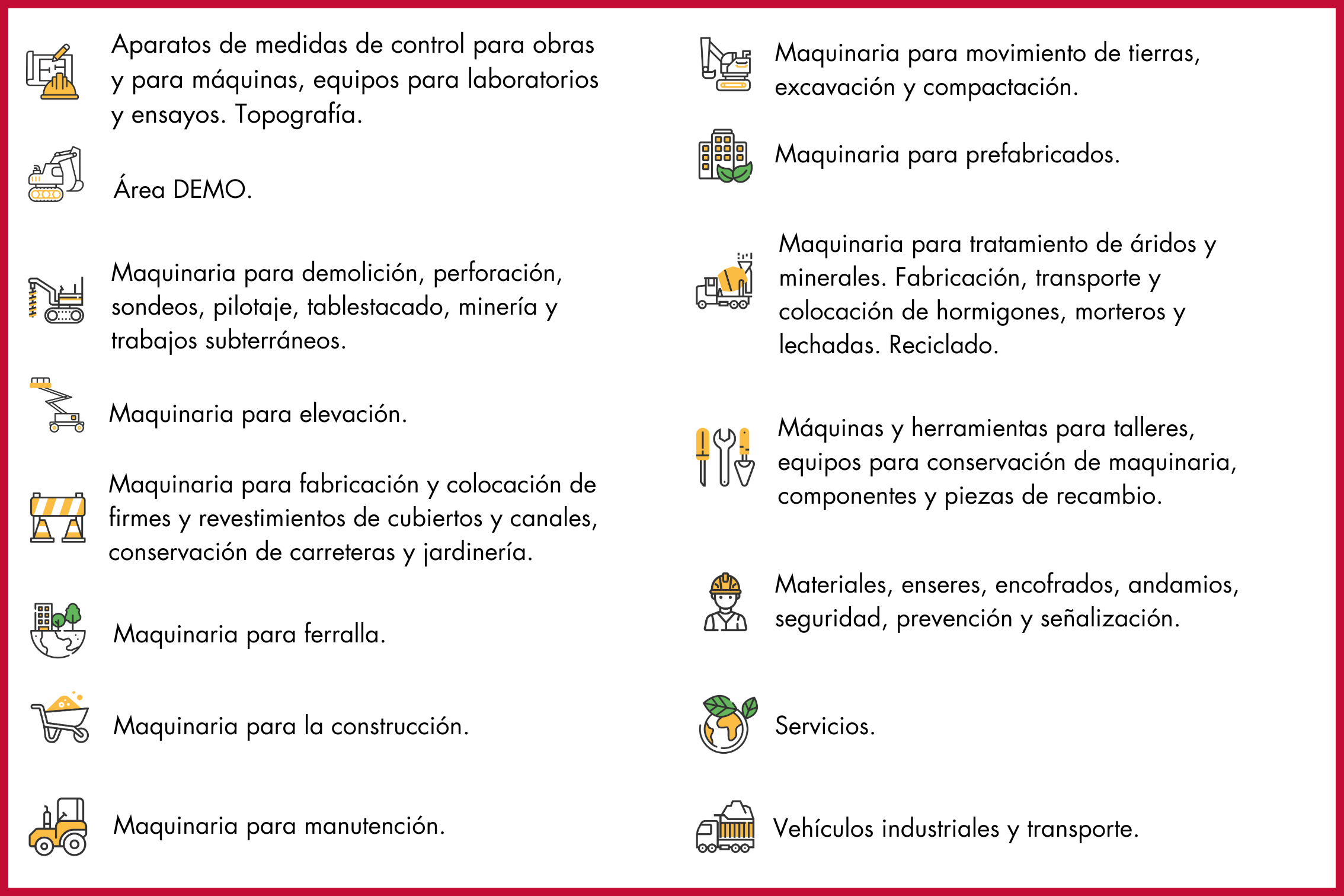 Aparatos de medidas de control para obras y para máquinas, equipos para laboratorios y ensayos. Topografía.

Área DEMO.

Maquinaria para demolición, perforación, sondeos, pilotaje, tablestacado, minería y trabajos subterráneos.

Maquinaria para elevación.

Maquinaria para fabricación y colocación de firmes y revestimientos de cubiertos y canales, conservación de carreteras y jardinería.

Maquinaria para ferralla.

Maquinaria para la construcción.

Maquinaria para manutención.

Maquinaria para movimiento de tierras, excavación y compactación.

Maquinaria para prefabricados.

Maquinaria para tratamiento de áridos y minerales. Fabricación, transporte y colocación de hormigones, morteros y lechadas. Reciclado.

Máquinas y herramientas para talleres, equipos para conservación de maquinaria, componentes y piezas de recambio.

Materiales, enseres, encofrados, andamios, seguridad, prevención y señalización.

Servicios.

Vehículos industriales y transporte.